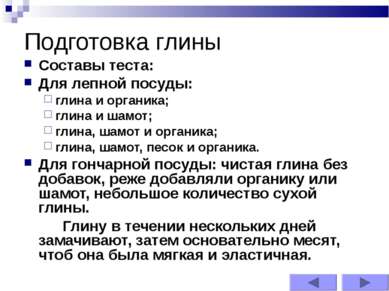 Подготовка глины

Составы теста:

Для лепной посуды:

глина и органика;

глина и шамот;

глина, шамот и органика;

глина, шамот, песок и органика.

Для гончарной посуды: чистая глина без добавок, реже добавляли органику или шамот, небольшое количество сухой глины.

Глину в течении нескольких дней замачивают, затем основательно месят, чтоб она была мягкая и эластичная.